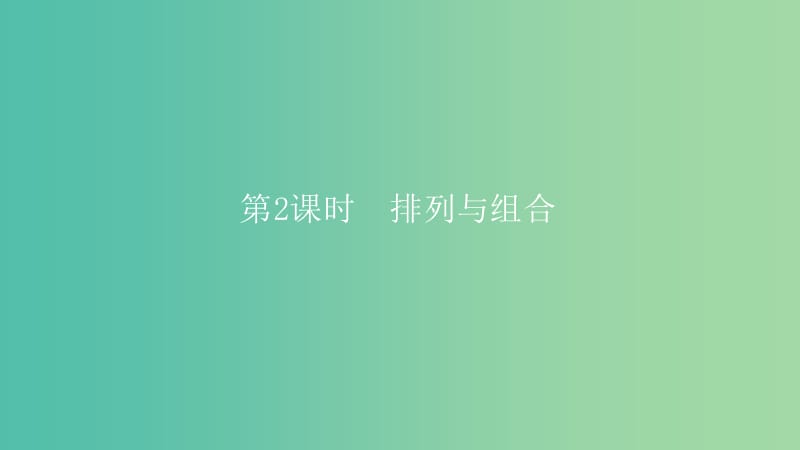 第2课时　排列与组合